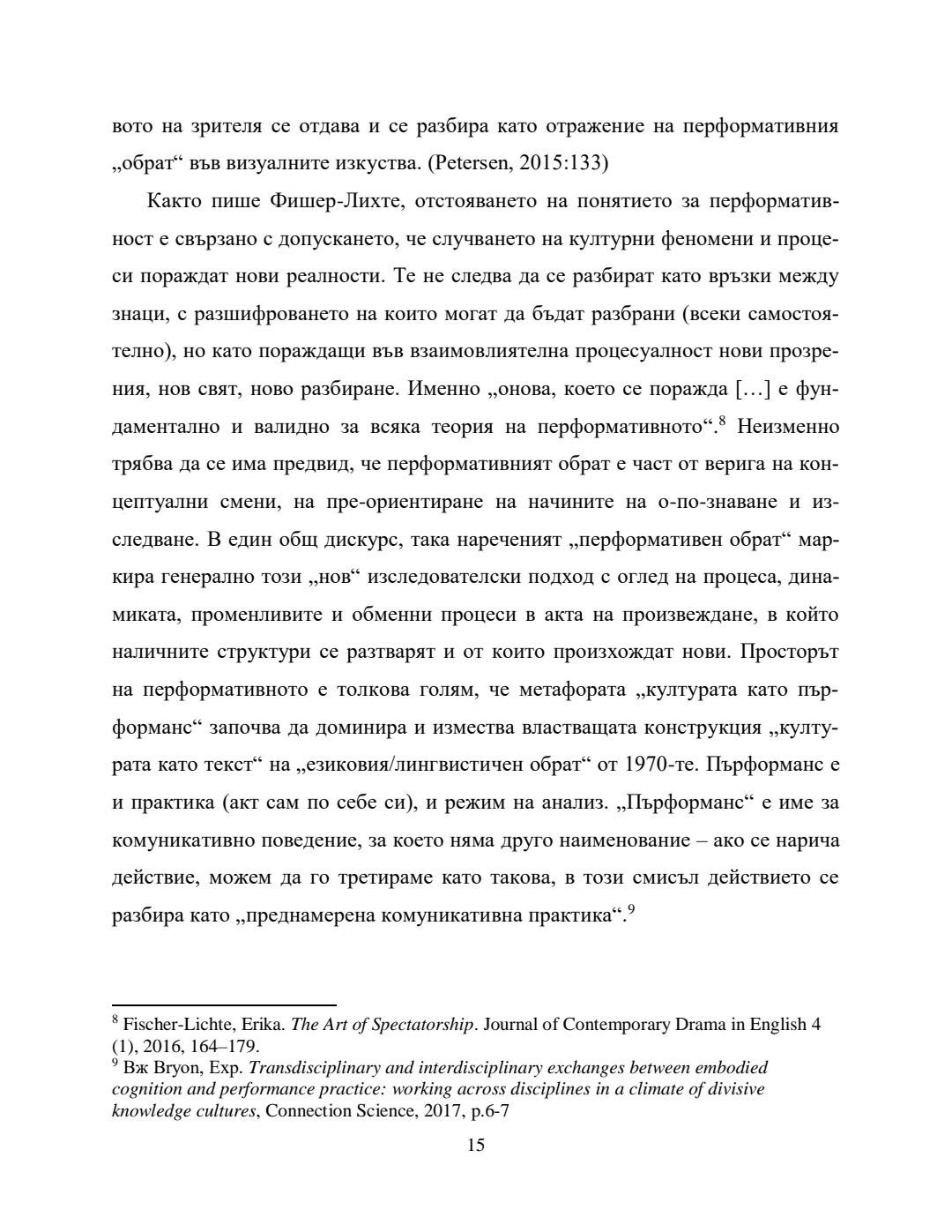 вото на зрителя се отдава и се разбира като отражение на перформативния „обрат“ във визуалните изкуства. (Petersen, 2015:133)

Както пише Фишер-Лихте, отстояването на понятието за перформативност е свързано с допускането, че случването на културни феномени и процеси пораждат нови реалности. Те не следва да се разбират като връзки между знаци, с разшифроването на които могат да бъдат разбрани (всеки самостоятелно), но като пораждащи във взаимовлиятелна процесуалност нови прозрения, нов свят, ново разбиране. Именно „онова, което се поражда […] е фундаментално и валидно за всяка теория на перформативното“.$^8$ Неизменно трябва да се има предвид, че перформативният обрат е част от верига на концептуални смени, на пре-ориентиране на начините на о-по-знаване и изследване. В един общ дискурс, така нареченият „перформативен обрат“ маркира генерално този „нов“ изследователски подход с оглед на процеса, динамиката, променливите и обменни процеси в акта на произвеждане, в който наличните структури се разтварят и от които произхождат нови. Просторът на перформативното е толкова голям, че метафората „културата като пърформанс“ започва да доминира и измества властващата конструкция „културата като текст“ на „езиковия/лингвистичен обрат“ от 1970-те. Пърформанс е и практика (акт сам по себе си), и режим на анализ. „Пърформанс“ е име за комуникативно поведение, за което няма друго наименование – ако се нарича действие, можем да го третираме като такова, в този смисъл действието се разбира като „преднамерена комуникативна практика“.$^9$

$^8$ Fischer-Lichte, Erika. The Art of Spectatorship. Journal of Contemporary Drama in English 4 (1), 2016, 164–179.
$^9$ Вж Bryon, Exp. Transdisciplinary and interdisciplinary exchanges between embodied cognition and performance practice: working across disciplines in a climate of divisive knowledge cultures, Connection Science, 2017, p.6-7

15